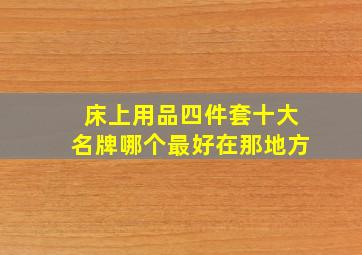 床上用品四件套十大名牌哪个最好在那地方